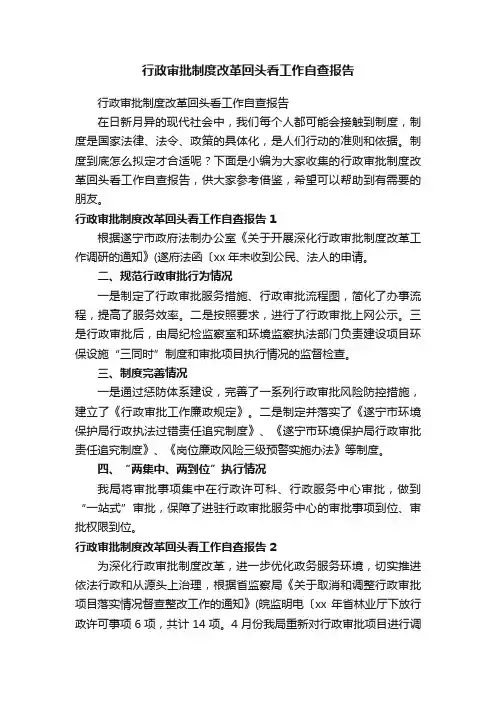 行政审批制度改革回头看工作自查报告

行政审批制度改革回头看工作自查报告

在日新月异的现代社会中，我们每个人都可能会接触到制度，制度是国家法律、法令、政策的具体化，是人们行动的准则和依据。制度到底怎么拟定才合适呢？下面是小编为大家收集的行政审批制度改革回头看工作自查报告，供大家参考借鉴，希望可以帮助到有需要的朋友。

行政审批制度改革回头看工作自查报告 1

根据遂宁市政府法制办公室《关于开展深化行政审批制度改革工作调研的通知》(遂府法函〔xx 年未收到公民、法人的申请。

二、规范行政审批行为情况

一是制定了行政审批服务措施、行政审批流程图，简化了办事流程，提高了服务效率。二是按照要求，进行了行政审批上网公示。三是行政审批后，由局纪检监察室和环境监察执法部门负责建设项目环保设施“三同时”制度和审批项目执行情况的监督检查。

三、制度完善情况

一是通过惩防体系建设，完善了一系列行政审批风险防控措施，建立了《行政审批工作廉政规定》。二是制定并落实了《遂宁市环境保护局行政执法过错责任追究制度》、《遂宁市环境保护局行政审批责任追究制度》、《岗位廉政风险三级预警实施办法》等制度。

四、“两集中、两到位”执行情况

我局将审批事项集中在行政许可科、行政服务中心审批，做到“一站式”审批，保障了进驻行政审批服务中心的审批事项到位、审批权限到位。

行政审批制度改革回头看工作自查报告 2

为深化行政审批制度改革，进一步优化政务服务环境，切实推进依法行政和从源头上治理，根据省监察局《关于取消和调整行政审批项目落实情况督查整改工作的通知》(皖监明电〔xx 年省林业厅下放行政许可事项 6 项，共计 14 项。4 月份我局重新对行政审批项目进行调